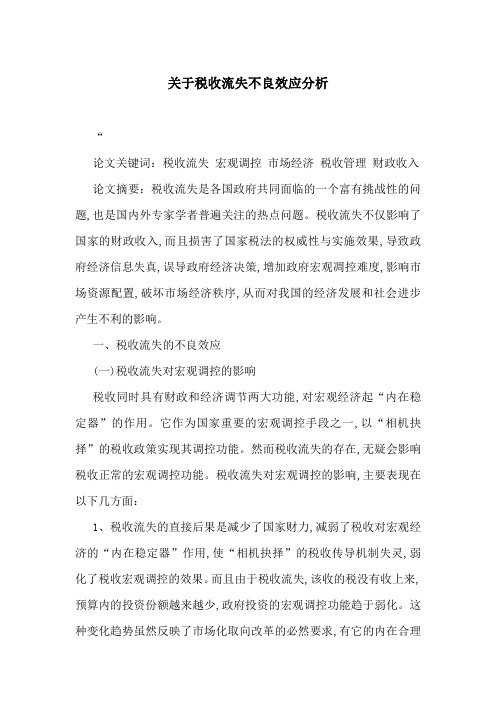 关于税收流失不良效应分析

“

论文关键词：税收流失 宏观调控 市场经济 税收管理 财政收入

论文摘要：税收流失是各国政府共同面临的一个富有挑战性的问题，也是国内外专家学者普遍关注的热点问题。税收流失不仅影响了国家的财政收入，而且损害了国家税法的权威性与实施效果，导致政府经济信息失真，误导政府经济决策，增加政府宏观调控难度，影响市场资源配置，破坏市场经济秩序，从而对我国的经济发展和社会进步产生不利的影响。

一、税收流失的不良效应

(一)税收流失对宏观调控的影响

税收同时具有财政和经济调节两大功能，对宏观经济起“内在稳定器”的作用。它作为国家重要的宏观调控手段之一，以“相机抉择”的税收政策实现其调控功能。然而税收流失的存在，无疑会影响税收正常的宏观调控功能。税收流失对宏观调控的影响，主要表现在以下几方面：

1、税收流失的直接后果是减少了国家财力，减弱了税收对宏观经济的“内在稳定器”作用，使“相机抉择”的税收传导机制失灵，弱化了税收宏观调控的效果。而且由于税收流失，该收的税没有收上来，预算内的投资份额越来越少，政府投资的宏观调控功能趋于弱化。这种变化趋势虽然反映了市场化取向改革的必然要求，有它的内在合理